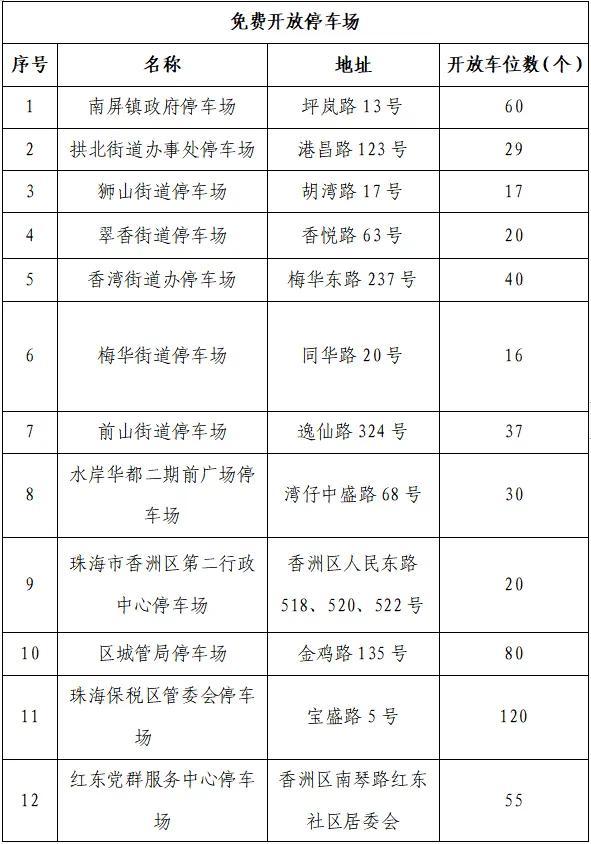 免费开放停车场

| 序号 | 名称 | 地址 | 开放车位数(个) |
|---|---|---|---|
| 1 | 南屏镇政府停车场 | 坪岚路 13 号 | 60 |
| 2 | 拱北街道办事处停车场 | 港昌路 123 号 | 29 |
| 3 | 狮山街道停车场 | 胡湾路 17 号 | 17 |
| 4 | 翠香街道停车场 | 香悦路 63 号 | 20 |
| 5 | 香湾街道办停车场 | 梅华东路 237 号 | 40 |
| 6 | 梅华街道停车场 | 同华路 20 号 | 16 |
| 7 | 前山街道停车场 | 逸仙路 324 号 | 37 |
| 8 | 水岸华都二期前广场停车场 | 湾仔中盛路 68 号 | 30 |
| 9 | 珠海市香洲区第二行政中心停车场 | 香洲区人民东路 518、520、522 号 | 20 |
| 10 | 区城管局停车场 | 金鸡路 135 号 | 80 |
| 11 | 珠海保税区管委会停车场 | 宝盛路 5 号 | 120 |
| 12 | 红东党群服务中心停车场 | 香洲区南琴路红东社区居委会 | 55 |